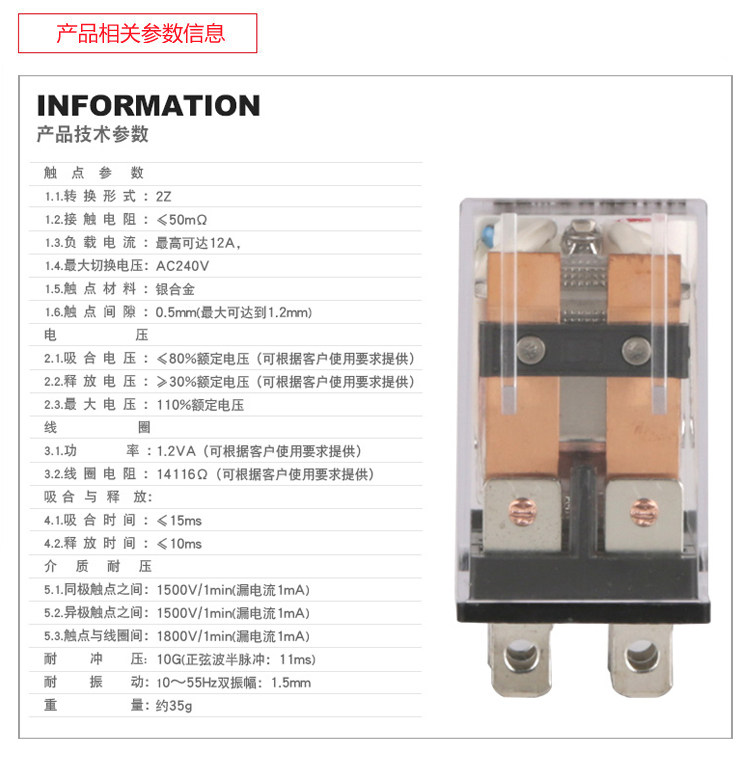 产品相关参数信息

INFORMATION
产品技术参数

触点参数
1.1.转换形式：2Z
1.2.接触电阻：≤50mΩ
1.3.负载电流：最高可达12A，
1.4.最大切换电压：AC240V
1.5.触点材料：银合金
1.6.触点间隙：0.5mm(最大可达到1.2mm)
电压
2.1.吸合电压：≤80%额定电压（可根据客户使用要求提供）
2.2.释放电压：≥30%额定电压（可根据客户使用要求提供）
2.3.最大电压：110%额定电压
线圈
3.1.功率：1.2VA（可根据客户使用要求提供）
3.2.线圈电阻：14116Ω（可根据客户使用要求提供）
吸合与释放：
4.1.吸合时间：≤15ms
4.2.释放时间：≤10ms
介质耐压
5.1.同极触点之间：1500V/1min(漏电流1mA)
5.2.异极触点之间：1500V/1min(漏电流1mA)
5.3.触点与线圈间：1800V/1min(漏电流1mA)
耐冲压：10G(正弦波半脉冲：11ms)
耐振动：10～55Hz双振幅：1.5mm
重量：约35g